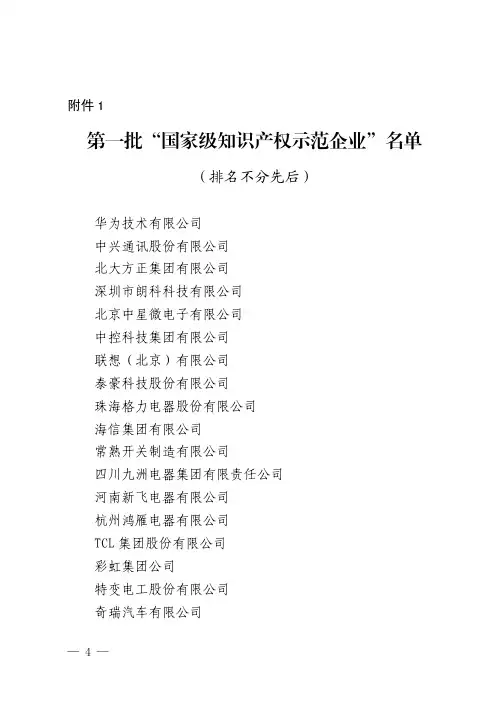 附件 1

第一批“国家级知识产权示范企业”名单

（排名不分先后）

华为技术有限公司
中兴通讯股份有限公司
北大方正集团有限公司
深圳市朗科科技有限公司
北京中星微电子有限公司
中控科技集团有限公司
联想（北京）有限公司
泰豪科技股份有限公司
珠海格力电器股份有限公司
海信集团有限公司
常熟开关制造有限公司
四川九洲电器集团有限责任公司
河南新飞电器有限公司
杭州鸿雁电器有限公司
TCL 集团股份有限公司
彩虹集团公司
特变电工股份有限公司
奇瑞汽车有限公司

— 4 —